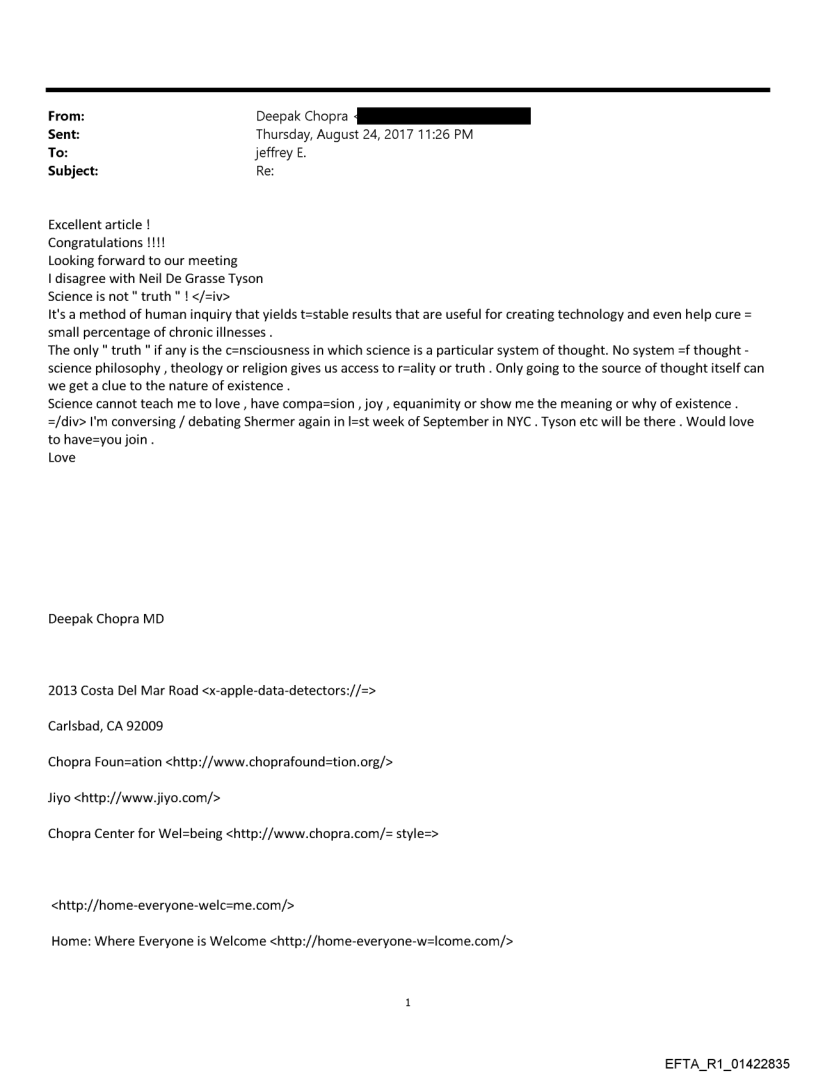 From: Deepak Chopra <
Sent: Thursday, August 24, 2017 11:26 PM
To: jeffrey E.
Subject: Re:

Excellent article !
Congratulations !!!!
Looking forward to our meeting
I disagree with Neil De Grasse Tyson
Science is not " truth " ! </=iv>
It's a method of human inquiry that yields t=stable results that are useful for creating technology and even help cure = small percentage of chronic illnesses .
The only " truth " if any is the c=nsciousness in which science is a particular system of thought. No system =f thought - science philosophy , theology or religion gives us access to r=ality or truth . Only going to the source of thought itself can we get a clue to the nature of existence .
Science cannot teach me to love , have compa=sion , joy , equanimity or show me the meaning or why of existence .
=/div> I'm conversing / debating Shermer again in l=st week of September in NYC . Tyson etc will be there . Would love to have=you join .
Love

Deepak Chopra MD

2013 Costa Del Mar Road <x-apple-data-detectors://=>

Carlsbad, CA 92009

Chopra Foun=ation <http://www.choprafound=tion.org/>

Jiyo <http://www.jiyo.com/>

Chopra Center for Wel=being <http://www.chopra.com/= style=>

<http://home-everyone-welc=me.com/>

Home: Where Everyone is Welcome <http://home-everyone-w=lcome.com/>

1

EFTA_R1_01422835